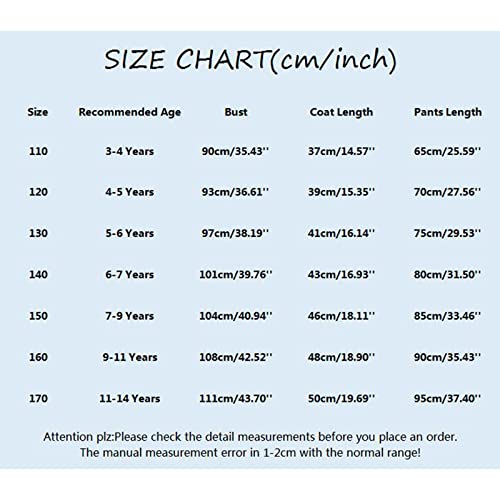 SIZE CHART(cm/inch)

| Size | Recommended Age | Bust | Coat Length | Pants Length |
|---|---|---|---|---|
| 110 | 3-4 Years | 90cm/35.43'' | 37cm/14.57'' | 65cm/25.59'' |
| 120 | 4-5 Years | 93cm/36.61'' | 39cm/15.35'' | 70cm/27.56'' |
| 130 | 5-6 Years | 97cm/38.19'' | 41cm/16.14'' | 75cm/29.53'' |
| 140 | 6-7 Years | 101cm/39.76'' | 43cm/16.93'' | 80cm/31.50'' |
| 150 | 7-9 Years | 104cm/40.94'' | 46cm/18.11'' | 85cm/33.46'' |
| 160 | 9-11 Years | 108cm/42.52'' | 48cm/18.90'' | 90cm/35.43'' |
| 170 | 11-14 Years | 111cm/43.70'' | 50cm/19.69'' | 95cm/37.40'' |

Attention plz:Please check the detail measurements before you place an order. The manual measurement error in 1-2cm with the normal range!